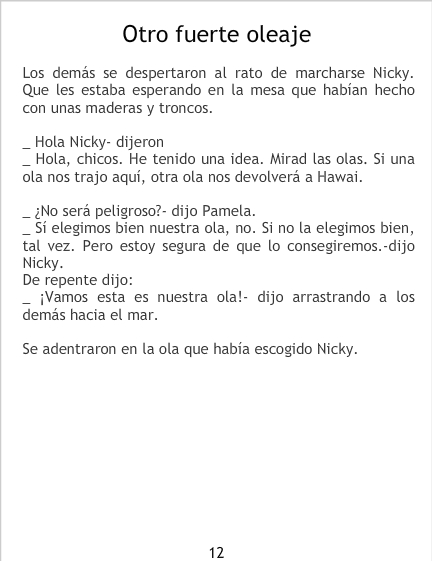 Otro fuerte oleaje

Los demás se despertaron al rato de marcharse Nicky. Que les estaba esperando en la mesa que habían hecho con unas maderas y troncos.

_ Hola Nicky- dijeron
_ Hola, chicos. He tenido una idea. Mirad las olas. Si una ola nos trajo aquí, otra ola nos devolverá a Hawai.

_ ¿No será peligroso?- dijo Pamela.
_ Sí elegimos bien nuestra ola, no. Si no la elegimos bien, tal vez. Pero estoy segura de que lo consegiremos.-dijo Nicky.
De repente dijo:
_ ¡Vamos esta es nuestra ola!- dijo arrastrando a los demás hacia el mar.

Se adentraron en la ola que había escogido Nicky.

12